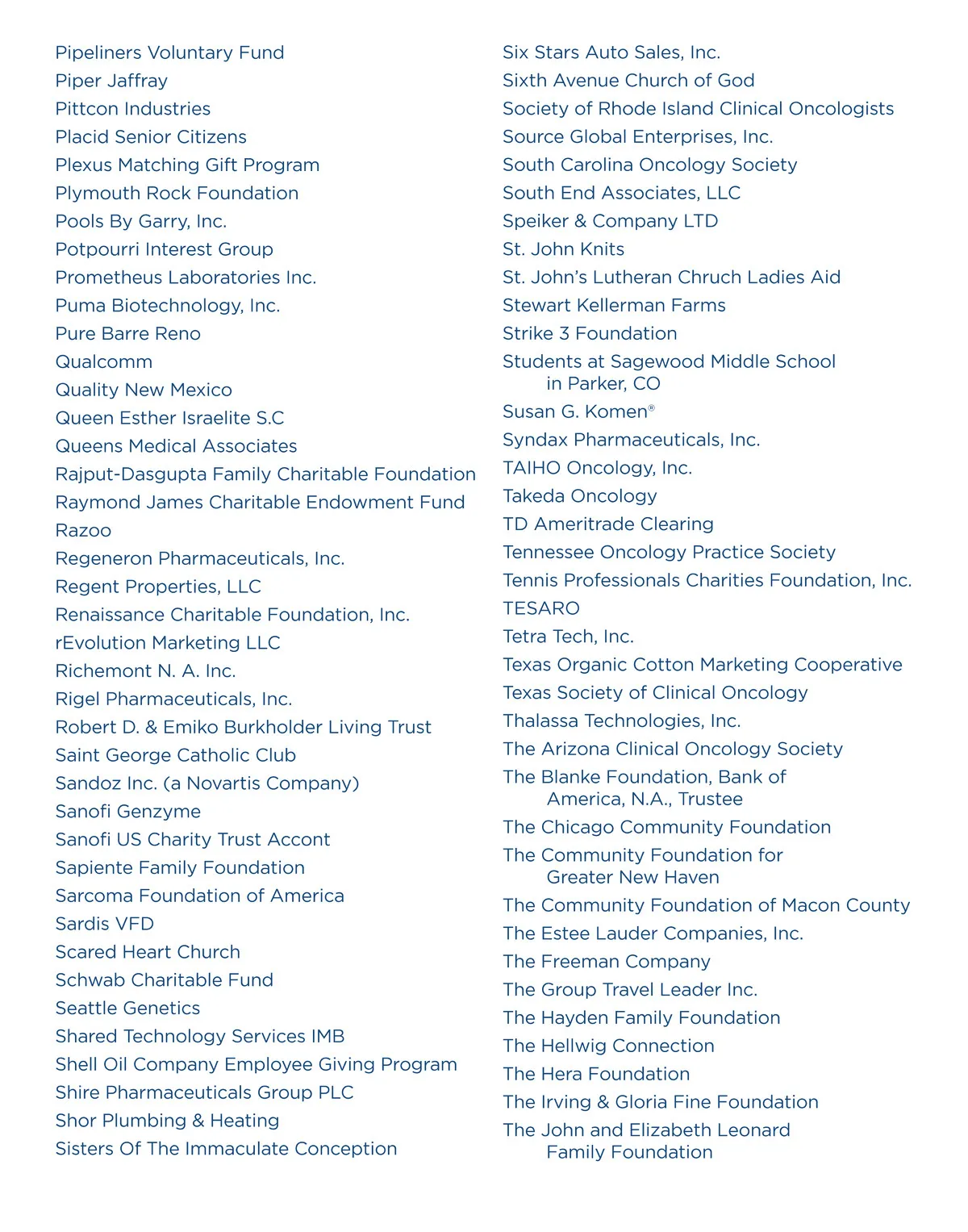 Pipeliners Voluntary Fund
Piper Jaffray
Pittcon Industries
Placid Senior Citizens
Plexus Matching Gift Program
Plymouth Rock Foundation
Pools By Garry, Inc.
Potpourri Interest Group
Prometheus Laboratories Inc.
Puma Biotechnology, Inc.
Pure Barre Reno
Qualcomm
Quality New Mexico
Queen Esther Israelite S.C
Queens Medical Associates
Rajput-Dasgupta Family Charitable Foundation
Raymond James Charitable Endowment Fund
Razoo
Regeneron Pharmaceuticals, Inc.
Regent Properties, LLC
Renaissance Charitable Foundation, Inc.
rEvolution Marketing LLC
Richemont N. A. Inc.
Rigel Pharmaceuticals, Inc.
Robert D. & Emiko Burkholder Living Trust
Saint George Catholic Club
Sandoz Inc. (a Novartis Company)
Sanofi Genzyme
Sanofi US Charity Trust Accont
Sapiente Family Foundation
Sarcoma Foundation of America
Sardis VFD
Scared Heart Church
Schwab Charitable Fund
Seattle Genetics
Shared Technology Services IMB
Shell Oil Company Employee Giving Program
Shire Pharmaceuticals Group PLC
Shor Plumbing & Heating
Sisters Of The Immaculate Conception

Six Stars Auto Sales, Inc.
Sixth Avenue Church of God
Society of Rhode Island Clinical Oncologists
Source Global Enterprises, Inc.
South Carolina Oncology Society
South End Associates, LLC
Speiker & Company LTD
St. John Knits
St. John's Lutheran Chruch Ladies Aid
Stewart Kellerman Farms
Strike 3 Foundation
Students at Sagewood Middle School in Parker, CO
Susan G. Komen®
Syndax Pharmaceuticals, Inc.
TAIHO Oncology, Inc.
Takeda Oncology
TD Ameritrade Clearing
Tennessee Oncology Practice Society
Tennis Professionals Charities Foundation, Inc.
TESARO
Tetra Tech, Inc.
Texas Organic Cotton Marketing Cooperative
Texas Society of Clinical Oncology
Thalassa Technologies, Inc.
The Arizona Clinical Oncology Society
The Blanke Foundation, Bank of America, N.A., Trustee
The Chicago Community Foundation
The Community Foundation for Greater New Haven
The Community Foundation of Macon County
The Estee Lauder Companies, Inc.
The Freeman Company
The Group Travel Leader Inc.
The Hayden Family Foundation
The Hellwig Connection
The Hera Foundation
The Irving & Gloria Fine Foundation
The John and Elizabeth Leonard Family Foundation